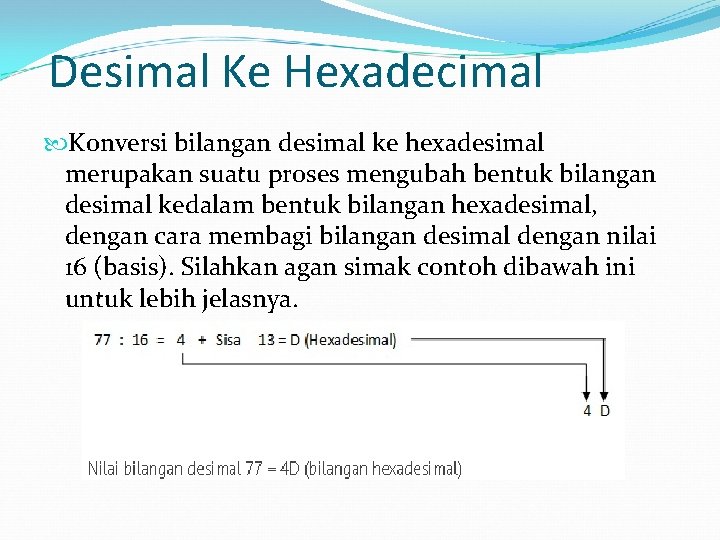 Desimal Ke Hexadecimal

Konversi bilangan desimal ke hexadesimal merupakan suatu proses mengubah bentuk bilangan desimal kedalam bentuk bilangan hexadesimal, dengan cara membagi bilangan desimal dengan nilai 16 (basis). Silahkan agan simak contoh dibawah ini untuk lebih jelasnya.

77 : 16 = 4 + Sisa 13 = D (Hexadesimal)

4 D

Nilai bilangan desimal 77 = 4D (bilangan hexadesimal)